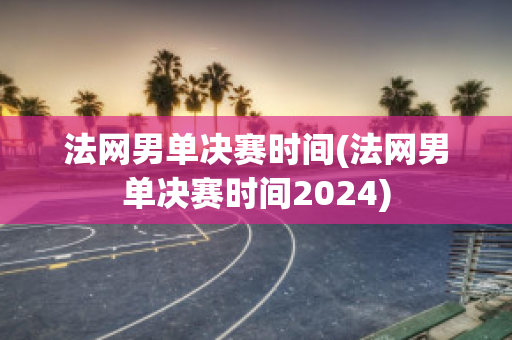 法网男单决赛时间(法网男单决赛时间2024)